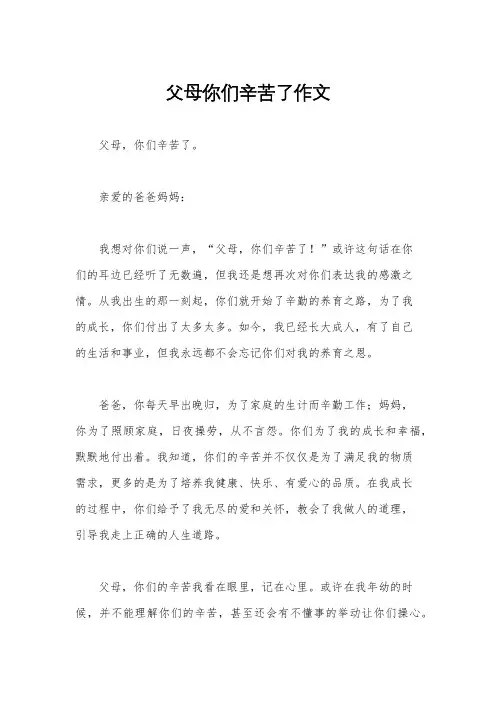 父母你们辛苦了作文

父母，你们辛苦了。

亲爱的爸爸妈妈：

我想对你们说一声，“父母，你们辛苦了！”或许这句话在你们的耳边已经听了无数遍，但我还是想再次对你们表达我的感激之情。从我出生的那一刻起，你们就开始了辛勤的养育之路，为了我的成长，你们付出了太多太多。如今，我已经长大成人，有了自己的生活和事业，但我永远都不会忘记你们对我的养育之恩。

爸爸，你每天早出晚归，为了家庭的生计而辛勤工作；妈妈，你为了照顾家庭，日夜操劳，从不言怨。你们为了我的成长和幸福，默默地付出着。我知道，你们的辛苦并不仅仅是为了满足我的物质需求，更多的是为了培养我健康、快乐、有爱心的品质。在我成长的过程中，你们给予了我无尽的爱和关怀，教会了我做人的道理，引导我走上正确的人生道路。

父母，你们的辛苦我看在眼里，记在心里。或许在我年幼的时候，并不能理解你们的辛苦，甚至还会有不懂事的举动让你们操心。